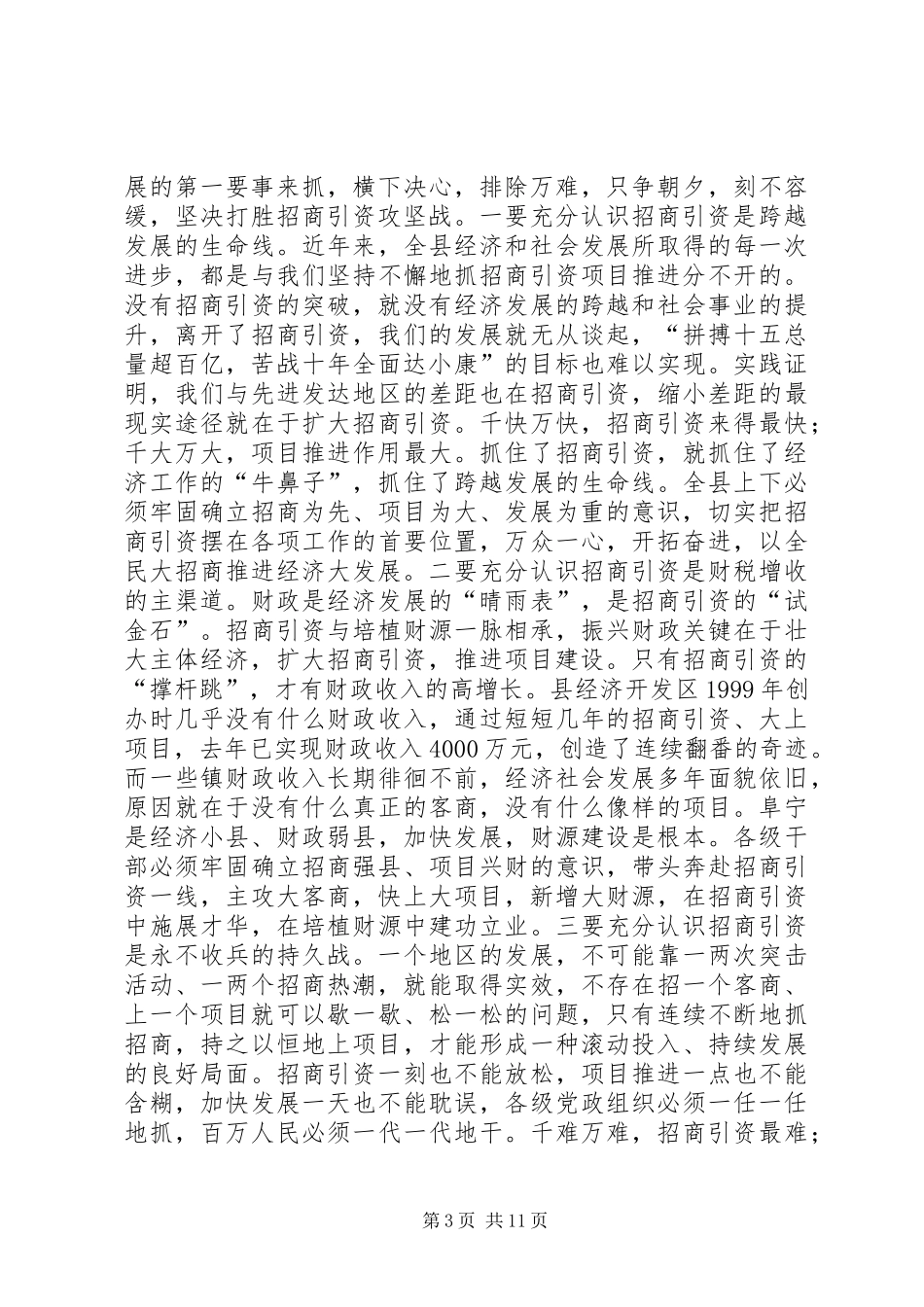 展的第一要事来抓，横下决心，排除万难，只争朝夕，刻不容缓，坚决打胜招商引资攻坚战。一要充分认识招商引资是跨越发展的生命线。近年来，全县经济和社会发展所取得的每一次进步，都是与我们坚持不懈地抓招商引资项目推进分不开的。没有招商引资的突破，就没有经济发展的跨越和社会事业的提升，离开了招商引资，我们的发展就无从谈起，“拼搏十五总量超百亿，苦战十年全面达小康”的目标也难以实现。实践证明，我们与先进发达地区的差距也在招商引资，缩小差距的最现实途径就在于扩大招商引资。千快万快，招商引资来得最快；千大万大，项目推进作用最大。抓住了招商引资，就抓住了经济工作的“牛鼻子”，抓住了跨越发展的生命线。全县上下必须牢固确立招商为先、项目为大、发展为重的意识，切实把招商引资摆在各项工作的首要位置，万众一心，开拓奋进，以全民大招商推进经济大发展。二要充分认识招商引资是财税增收的主渠道。财政是经济发展的“晴雨表”，是招商引资的“试金石”。招商引资与培植财源一脉相承，振兴财政关键在于壮大主体经济，扩大招商引资，推进项目建设。只有招商引资的“撑杆跳”，才有财政收入的高增长。县经济开发区1999年创办时几乎没有什么财政收入，通过短短几年的招商引资、大上项目，去年已实现财政收入4000万元，创造了连续翻番的奇迹。而一些镇财政收入长期徘徊不前，经济社会发展多年面貌依旧，原因就在于没有什么真正的客商，没有什么像样的项目。阜宁是经济小县、财政弱县，加快发展，财源建设是根本。各级干部必须牢固确立招商强县、项目兴财的意识，带头奔赴招商引资一线，主攻大客商，快上大项目，新增大财源，在招商引资中施展才华，在培植财源中建功立业。三要充分认识招商引资是永不收兵的持久战。一个地区的发展，不可能靠一两次突击活动、一两个招商热潮，就能取得实效，不存在招一个客商、上一个项目就可以歇一歇、松一松的问题，只有连续不断地抓招商，持之以恒地上项目，才能形成一种滚动投入、持续发展的良好局面。招商引资一刻也不能放松，项目推进一点也不能含糊，加快发展一天也不能耽误，各级党政组织必须一任一任地抓，百万人民必须一代一代地干。千难万难，招商引资最难；

第3页 共11页